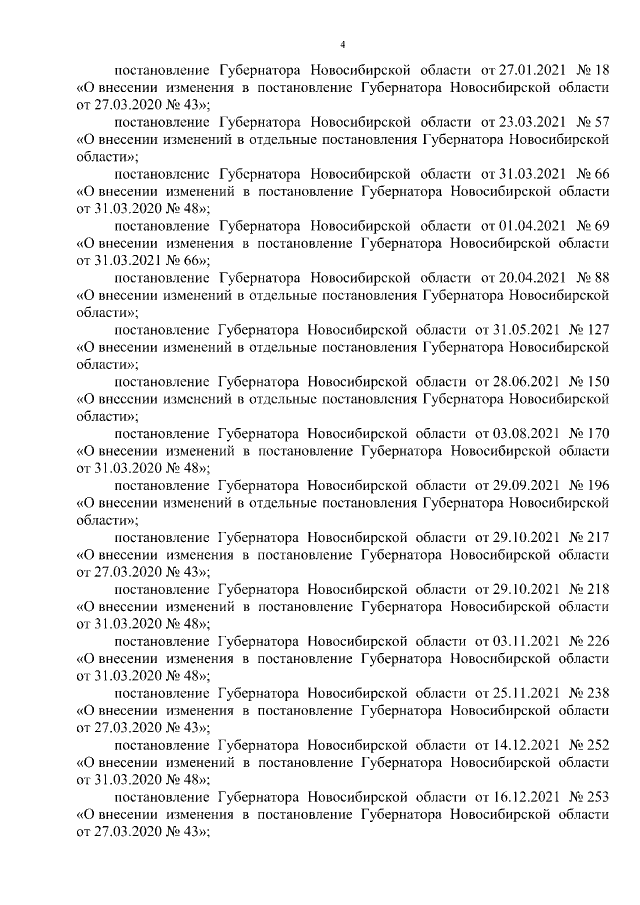 4

постановление Губернатора Новосибирской области от 27.01.2021 № 18 «О внесении изменения в постановление Губернатора Новосибирской области от 27.03.2020 № 43»;

постановление Губернатора Новосибирской области от 23.03.2021 № 57 «О внесении изменений в отдельные постановления Губернатора Новосибирской области»;

постановление Губернатора Новосибирской области от 31.03.2021 № 66 «О внесении изменений в постановление Губернатора Новосибирской области от 31.03.2020 № 48»;

постановление Губернатора Новосибирской области от 01.04.2021 № 69 «О внесении изменения в постановление Губернатора Новосибирской области от 31.03.2021 № 66»;

постановление Губернатора Новосибирской области от 20.04.2021 № 88 «О внесении изменений в отдельные постановления Губернатора Новосибирской области»;

постановление Губернатора Новосибирской области от 31.05.2021 № 127 «О внесении изменений в отдельные постановления Губернатора Новосибирской области»;

постановление Губернатора Новосибирской области от 28.06.2021 № 150 «О внесении изменений в отдельные постановления Губернатора Новосибирской области»;

постановление Губернатора Новосибирской области от 03.08.2021 № 170 «О внесении изменений в постановление Губернатора Новосибирской области от 31.03.2020 № 48»;

постановление Губернатора Новосибирской области от 29.09.2021 № 196 «О внесении изменений в отдельные постановления Губернатора Новосибирской области»;

постановление Губернатора Новосибирской области от 29.10.2021 № 217 «О внесении изменения в постановление Губернатора Новосибирской области от 27.03.2020 № 43»;

постановление Губернатора Новосибирской области от 29.10.2021 № 218 «О внесении изменений в постановление Губернатора Новосибирской области от 31.03.2020 № 48»;

постановление Губернатора Новосибирской области от 03.11.2021 № 226 «О внесении изменения в постановление Губернатора Новосибирской области от 31.03.2020 № 48»;

постановление Губернатора Новосибирской области от 25.11.2021 № 238 «О внесении изменения в постановление Губернатора Новосибирской области от 27.03.2020 № 43»;

постановление Губернатора Новосибирской области от 14.12.2021 № 252 «О внесении изменений в постановление Губернатора Новосибирской области от 31.03.2020 № 48»;

постановление Губернатора Новосибирской области от 16.12.2021 № 253 «О внесении изменения в постановление Губернатора Новосибирской области от 27.03.2020 № 43»;